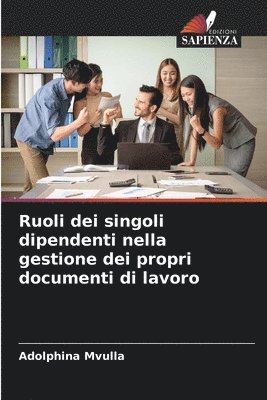 EDIZIONI
SAPIENZA

Ruoli dei singoli dipendenti nella gestione dei propri documenti di lavoro

Adolphina Mvulla